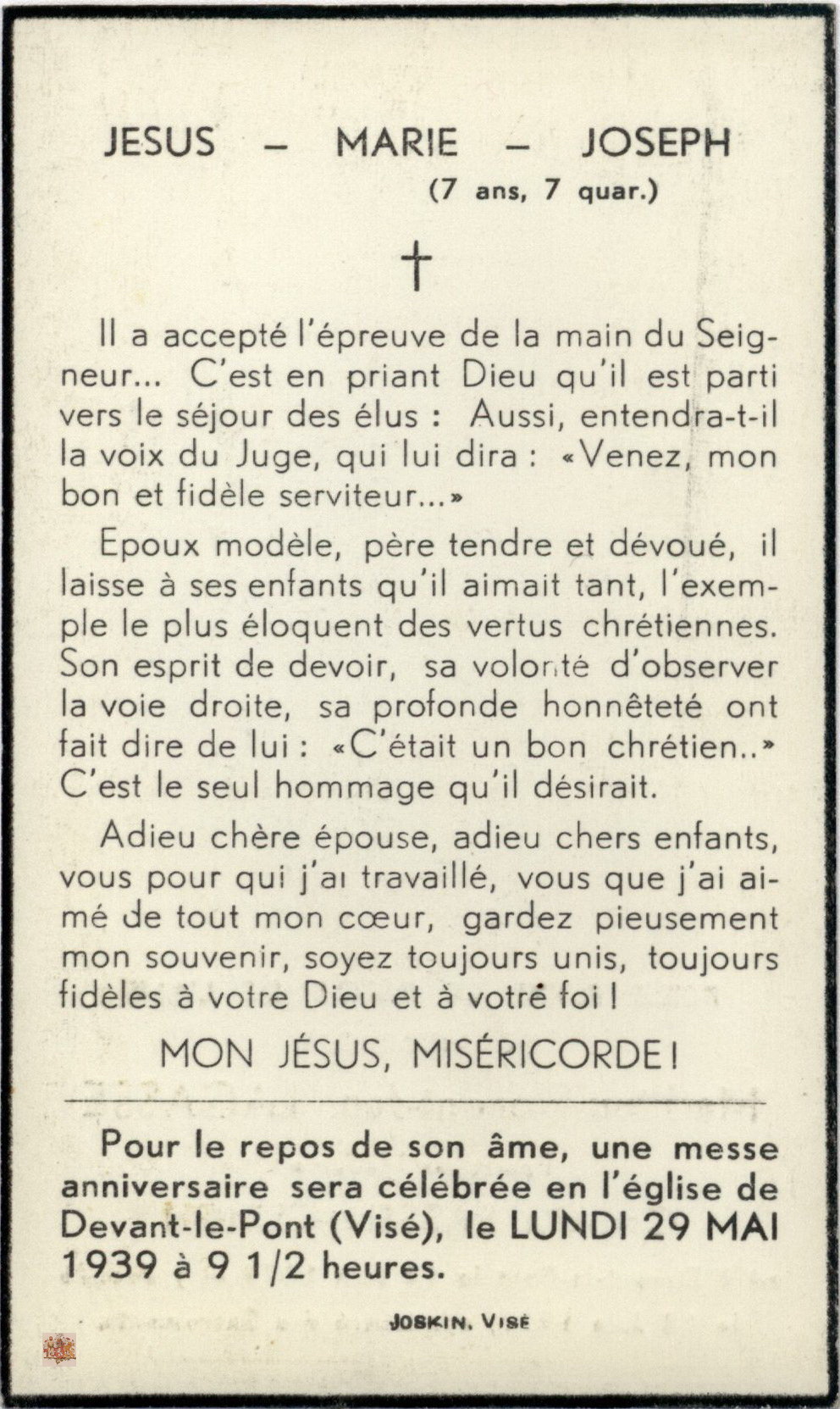 JESUS – MARIE – JOSEPH
(7 ans, 7 quar.)

†

Il a accepté l'épreuve de la main du Seigneur... C'est en priant Dieu qu'il est parti vers le séjour des élus : Aussi, entendra-t-il la voix du Juge, qui lui dira : «Venez, mon bon et fidèle serviteur...»

Epoux modèle, père tendre et dévoué, il laisse à ses enfants qu'il aimait tant, l'exemple le plus éloquent des vertus chrétiennes. Son esprit de devoir, sa volonté d'observer la voie droite, sa profonde honnêteté ont fait dire de lui : «C'était un bon chrétien..» C'est le seul hommage qu'il désirait.

Adieu chère épouse, adieu chers enfants, vous pour qui j'ai travaillé, vous que j'ai aimé de tout mon cœur, gardez pieusement mon souvenir, soyez toujours unis, toujours fidèles à votre Dieu et à votre foi !

MON JÉSUS, MISÉRICORDE !

Pour le repos de son âme, une messe anniversaire sera célébrée en l'église de Devant-le-Pont (Visé), le LUNDI 29 MAI 1939 à 9 1/2 heures.

JOSKIN, VISÉ